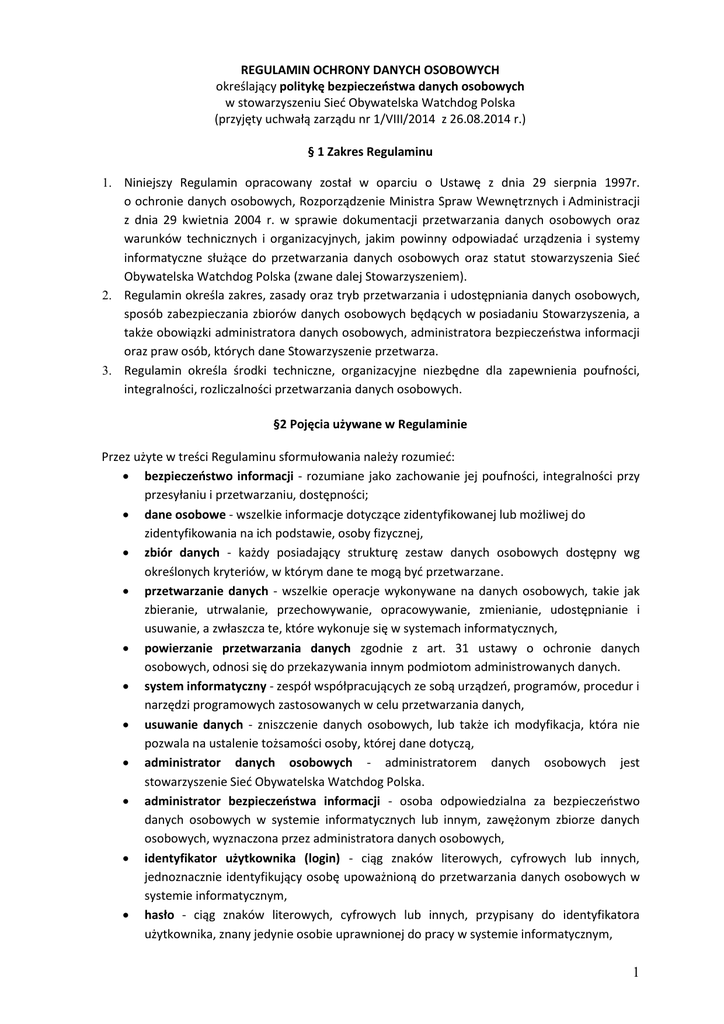 REGULAMIN OCHRONY DANYCH OSOBOWYCH
określający politykę bezpieczeństwa danych osobowych
w stowarzyszeniu Sieć Obywatelska Watchdog Polska
(przyjęty uchwałą zarządu nr 1/VIII/2014 z 26.08.2014 r.)

§ 1 Zakres Regulaminu

1. Niniejszy Regulamin opracowany został w oparciu o Ustawę z dnia 29 sierpnia 1997r. o ochronie danych osobowych, Rozporządzenie Ministra Spraw Wewnętrznych i Administracji z dnia 29 kwietnia 2004 r. w sprawie dokumentacji przetwarzania danych osobowych oraz warunków technicznych i organizacyjnych, jakim powinny odpowiadać urządzenia i systemy informatyczne służące do przetwarzania danych osobowych oraz statut stowarzyszenia Sieć Obywatelska Watchdog Polska (zwane dalej Stowarzyszeniem).
2. Regulamin określa zakres, zasady oraz tryb przetwarzania i udostępniania danych osobowych, sposób zabezpieczania zbiorów danych osobowych będących w posiadaniu Stowarzyszenia, a także obowiązki administratora danych osobowych, administratora bezpieczeństwa informacji oraz praw osób, których dane Stowarzyszenie przetwarza.
3. Regulamin określa środki techniczne, organizacyjne niezbędne dla zapewnienia poufności, integralności, rozliczalności przetwarzania danych osobowych.

§2 Pojęcia używane w Regulaminie

Przez użyte w treści Regulaminu sformułowania należy rozumieć:
• bezpieczeństwo informacji - rozumiane jako zachowanie jej poufności, integralności przy przesyłaniu i przetwarzaniu, dostępności;
• dane osobowe - wszelkie informacje dotyczące zidentyfikowanej lub możliwej do zidentyfikowania na ich podstawie, osoby fizycznej,
• zbiór danych - każdy posiadający strukturę zestaw danych osobowych dostępny wg określonych kryteriów, w którym dane te mogą być przetwarzane.
• przetwarzanie danych - wszelkie operacje wykonywane na danych osobowych, takie jak zbieranie, utrwalanie, przechowywanie, opracowywanie, zmienianie, udostępnianie i usuwanie, a zwłaszcza te, które wykonuje się w systemach informatycznych,
• powierzanie przetwarzania danych zgodnie z art. 31 ustawy o ochronie danych osobowych, odnosi się do przekazywania innym podmiotom administrowanych danych.
• system informatyczny - zespół współpracujących ze sobą urządzeń, programów, procedur i narzędzi programowych zastosowanych w celu przetwarzania danych,
• usuwanie danych - zniszczenie danych osobowych, lub także ich modyfikacja, która nie pozwala na ustalenie tożsamości osoby, której dane dotyczą,
• administrator danych osobowych - administratorem danych osobowych jest stowarzyszenie Sieć Obywatelska Watchdog Polska.
• administrator bezpieczeństwa informacji - osoba odpowiedzialna za bezpieczeństwo danych osobowych w systemie informatycznych lub innym, zawężonym zbiorze danych osobowych, wyznaczona przez administratora danych osobowych,
• identyfikator użytkownika (login) - ciąg znaków literowych, cyfrowych lub innych, jednoznacznie identyfikujący osobę upoważnioną do przetwarzania danych osobowych w systemie informatycznym,
• hasło - ciąg znaków literowych, cyfrowych lub innych, przypisany do identyfikatora użytkownika, znany jedynie osobie uprawnionej do pracy w systemie informatycznym,

1